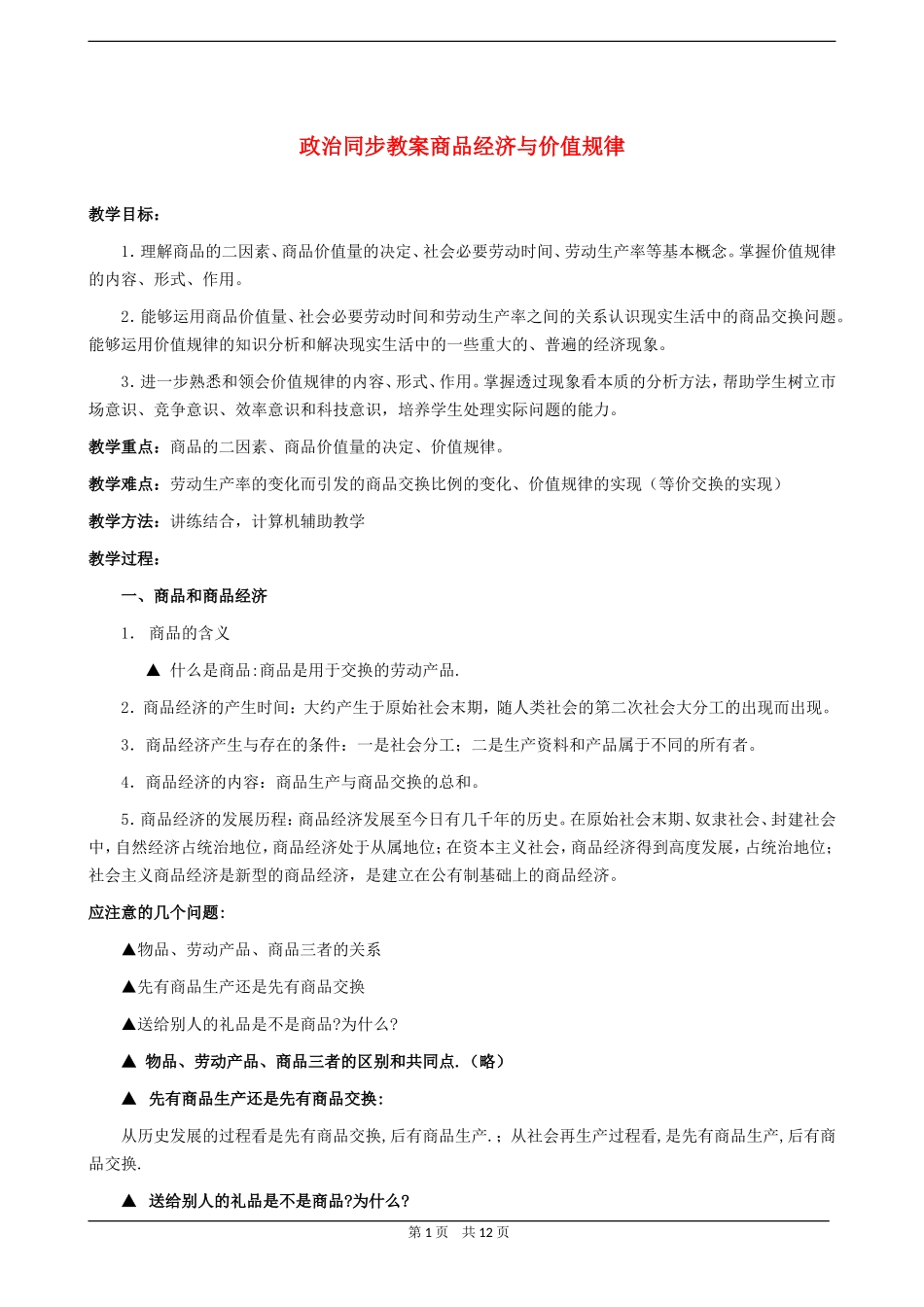 政治同步教案商品经济与价值规律

教学目标：

1. 理解商品的二因素、商品价值量的决定、社会必要劳动时间、劳动生产率等基本概念。掌握价值规律的内容、形式、作用。

2. 能够运用商品价值量、社会必要劳动时间和劳动生产率之间的关系认识现实生活中的商品交换问题。能够运用价值规律的知识分析和解决现实生活中的一些重大的、普遍的经济现象。

3. 进一步熟悉和领会价值规律的内容、形式、作用。掌握透过现象看本质的分析方法，帮助学生树立市场意识、竞争意识、效率意识和科技意识，培养学生处理实际问题的能力。

教学重点：商品的二因素、商品价值量的决定、价值规律。

教学难点：劳动生产率的变化而引发的商品交换比例的变化、价值规律的实现（等价交换的实现）

教学方法：讲练结合，计算机辅助教学

教学过程：

一、商品和商品经济

1. 商品的含义

▲ 什么是商品:商品是用于交换的劳动产品.

2. 商品经济的产生时间：大约产生于原始社会末期，随人类社会的第二次社会大分工的出现而出现。

3. 商品经济产生与存在的条件：一是社会分工；二是生产资料和产品属于不同的所有者。

4. 商品经济的内容：商品生产与商品交换的总和。

5. 商品经济的发展历程：商品经济发展至今日有几千年的历史。在原始社会末期、奴隶社会、封建社会中，自然经济占统治地位，商品经济处于从属地位；在资本主义社会，商品经济得到高度发展，占统治地位；社会主义商品经济是新型的商品经济，是建立在公有制基础上的商品经济。

应注意的几个问题:

▲物品、劳动产品、商品三者的关系

▲先有商品生产还是先有商品交换

▲送给别人的礼品是不是商品?为什么?

▲ 物品、劳动产品、商品三者的区别和共同点.（略）

▲ 先有商品生产还是先有商品交换:

从历史发展的过程看是先有商品交换,后有商品生产.；从社会再生产过程看,是先有商品生产,后有商品交换.

▲ 送给别人的礼品是不是商品?为什么?

第 1 页 共 12 页